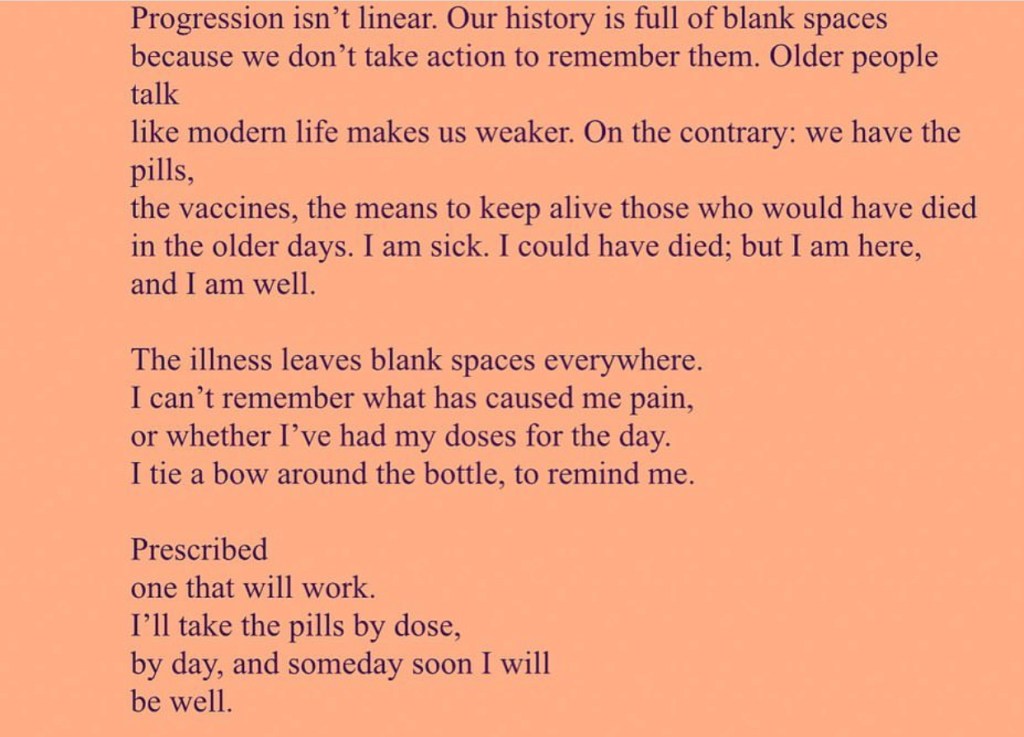 Progression isn't linear. Our history is full of blank spaces
because we don't take action to remember them. Older people
talk
like modern life makes us weaker. On the contrary: we have the
pills,
the vaccines, the means to keep alive those who would have died
in the older days. I am sick. I could have died; but I am here,
and I am well.

The illness leaves blank spaces everywhere.
I can't remember what has caused me pain,
or whether I've had my doses for the day.
I tie a bow around the bottle, to remind me.

Prescribed
one that will work.
I'll take the pills by dose,
by day, and someday soon I will
be well.